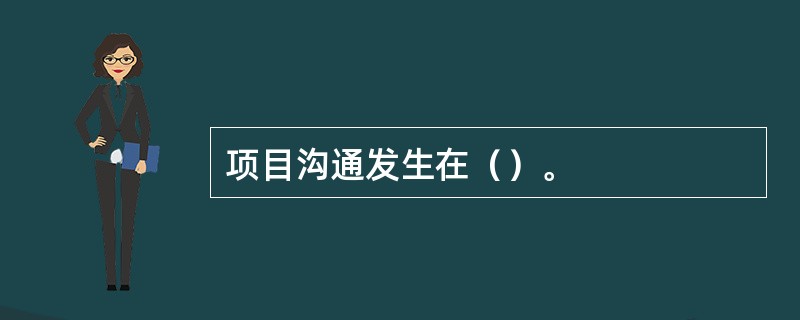 项目沟通发生在（）。